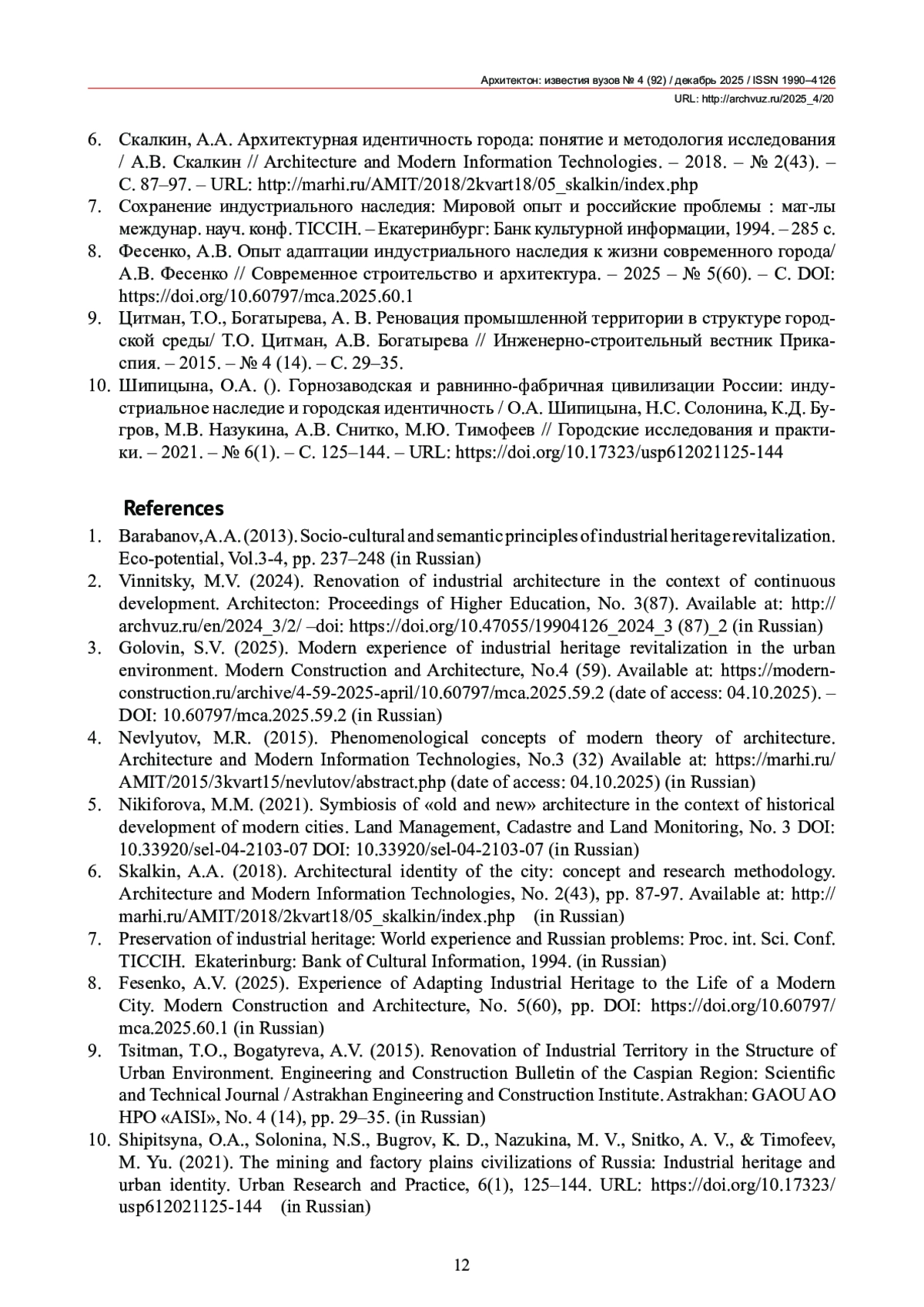 Архитектон: известия вузов № 4 (92) / декабрь 2025 / ISSN 1990–4126
URL: http://archvuz.ru/2025_4/20

6. Скалкин, А.А. Архитектурная идентичность города: понятие и методология исследования / А.В. Скалкин // Architecture and Modern Information Technologies. – 2018. – № 2(43). – С. 87–97. – URL: http://marhi.ru/AMIT/2018/2kvart18/05_skalkin/index.php
7. Сохранение индустриального наследия: Мировой опыт и российские проблемы : мат-лы междунар. науч. конф. TICCIH. – Екатеринбург: Банк культурной информации, 1994. – 285 с.
8. Фесенко, А.В. Опыт адаптации индустриального наследия к жизни современного города/ А.В. Фесенко // Современное строительство и архитектура. – 2025 – № 5(60). – С. DOI: https://doi.org/10.60797/mca.2025.60.1
9. Цитман, Т.О., Богатырева, А. В. Реновация промышленной территории в структуре городской среды/ Т.О. Цитман, А.В. Богатырева // Инженерно-строительный вестник Прикаспия. – 2015. – № 4 (14). – С. 29–35.
10. Шипицына, О.А. (). Горнозаводская и равнинно-фабричная цивилизации России: индустриальное наследие и городская идентичность / О.А. Шипицына, Н.С. Солонина, К.Д. Бугров, М.В. Назукина, А.В. Снитко, М.Ю. Тимофеев // Городские исследования и практики. – 2021. – № 6(1). – С. 125–144. – URL: https://doi.org/10.17323/usp612021125-144

References
1. Barabanov,A.A. (2013). Socio-cultural and semantic principles of industrial heritage revitalization. Eco-potential, Vol.3-4, pp. 237–248 (in Russian)
2. Vinnitsky, M.V. (2024). Renovation of industrial architecture in the context of continuous development. Architecton: Proceedings of Higher Education, No. 3(87). Available at: http://archvuz.ru/en/2024_3/2/ –doi: https://doi.org/10.47055/19904126_2024_3 (87)_2 (in Russian)
3. Golovin, S.V. (2025). Modern experience of industrial heritage revitalization in the urban environment. Modern Construction and Architecture, No.4 (59). Available at: https://modern-construction.ru/archive/4-59-2025-april/10.60797/mca.2025.59.2 (date of access: 04.10.2025). – DOI: 10.60797/mca.2025.59.2 (in Russian)
4. Nevlyutov, M.R. (2015). Phenomenological concepts of modern theory of architecture. Architecture and Modern Information Technologies, No.3 (32) Available at: https://marhi.ru/AMIT/2015/3kvart15/nevlutov/abstract.php (date of access: 04.10.2025) (in Russian)
5. Nikiforova, M.M. (2021). Symbiosis of «old and new» architecture in the context of historical development of modern cities. Land Management, Cadastre and Land Monitoring, No. 3 DOI: 10.33920/sel-04-2103-07 DOI: 10.33920/sel-04-2103-07 (in Russian)
6. Skalkin, A.A. (2018). Architectural identity of the city: concept and research methodology. Architecture and Modern Information Technologies, No. 2(43), pp. 87-97. Available at: http://marhi.ru/AMIT/2018/2kvart18/05_skalkin/index.php (in Russian)
7. Preservation of industrial heritage: World experience and Russian problems: Proc. int. Sci. Conf. TICCIH. Ekaterinburg: Bank of Cultural Information, 1994. (in Russian)
8. Fesenko, A.V. (2025). Experience of Adapting Industrial Heritage to the Life of a Modern City. Modern Construction and Architecture, No. 5(60), pp. DOI: https://doi.org/10.60797/mca.2025.60.1 (in Russian)
9. Tsitman, T.O., Bogatyreva, A.V. (2015). Renovation of Industrial Territory in the Structure of Urban Environment. Engineering and Construction Bulletin of the Caspian Region: Scientific and Technical Journal / Astrakhan Engineering and Construction Institute. Astrakhan: GAOU AO HPO «AISI», No. 4 (14), pp. 29–35. (in Russian)
10. Shipitsyna, O.A., Solonina, N.S., Bugrov, K. D., Nazukina, M. V., Snitko, A. V., & Timofeev, M. Yu. (2021). The mining and factory plains civilizations of Russia: Industrial heritage and urban identity. Urban Research and Practice, 6(1), 125–144. URL: https://doi.org/10.17323/usp612021125-144 (in Russian)

12